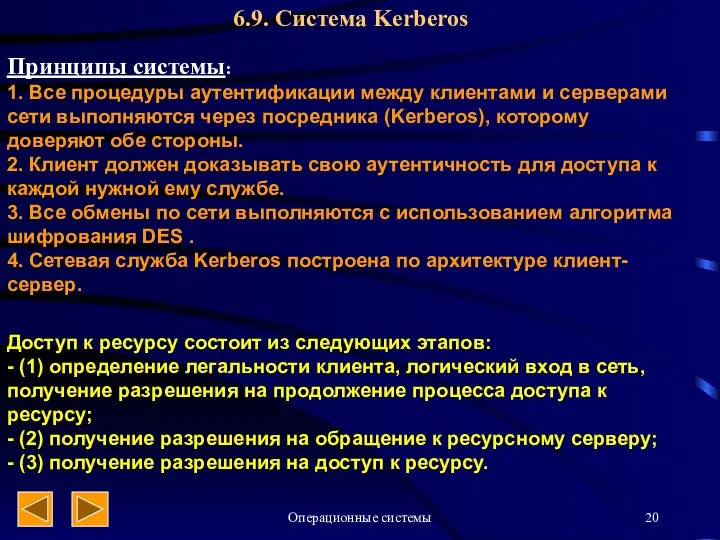 6.9. Система Kerberos

Принципы системы:
1. Все процедуры аутентификации между клиентами и серверами сети выполняются через посредника (Kerberos), которому доверяют обе стороны.
2. Клиент должен доказывать свою аутентичность для доступа к каждой нужной ему службе.
3. Все обмены по сети выполняются с использованием алгоритма шифрования DES .
4. Сетевая служба Kerberos построена по архитектуре клиент-сервер.

Доступ к ресурсу состоит из следующих этапов:
- (1) определение легальности клиента, логический вход в сеть, получение разрешения на продолжение процесса доступа к ресурсу;
- (2) получение разрешения на обращение к ресурсному серверу;
- (3) получение разрешения на доступ к ресурсу.

Операционные системы

20